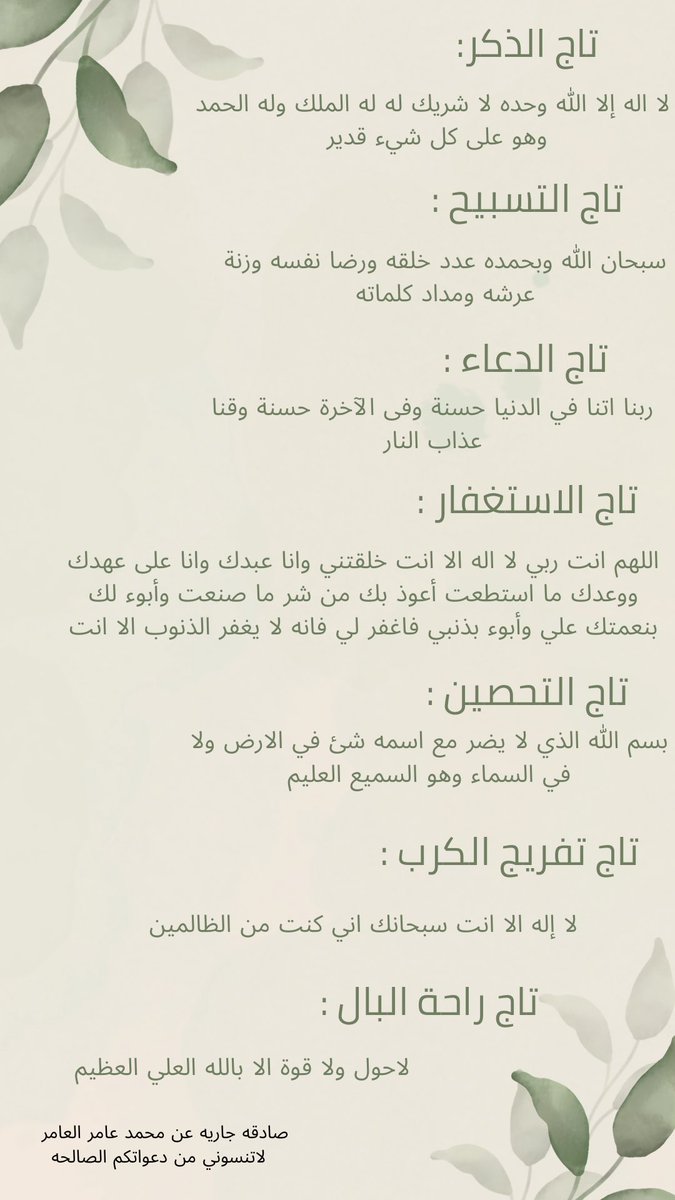 تاج الذكر:

لا اله إلا الله وحده لا شريك له له الملك وله الحمد وهو على كل شيء قدير

تاج التسبيح :

سبحان الله وبحمده عدد خلقه ورضا نفسه وزنة عرشه ومداد كلماته

تاج الدعاء :

ربنا اتنا في الدنيا حسنة وفى الآخرة حسنة وقنا عذاب النار

تاج الاستغفار :

اللهم انت ربي لا اله الا انت خلقتني وانا عبدك وانا على عهدك ووعدك ما استطعت أعوذ بك من شر ما صنعت وأبوء لك بنعمتك علي وأبوء بذنبي فاغفر لي فانه لا يغفر الذنوب الا انت

تاج التحصين :

بسم الله الذي لا يضر مع اسمه شئ في الارض ولا في السماء وهو السميع العليم

تاج تفريج الكرب :

لا إله الا انت سبحانك اني كنت من الظالمين

تاج راحة البال :

لاحول ولا قوة الا بالله العلي العظيم

صادقه جاريه عن محمد عامر العامر
لاتنسوني من دعواتكم الصالحه